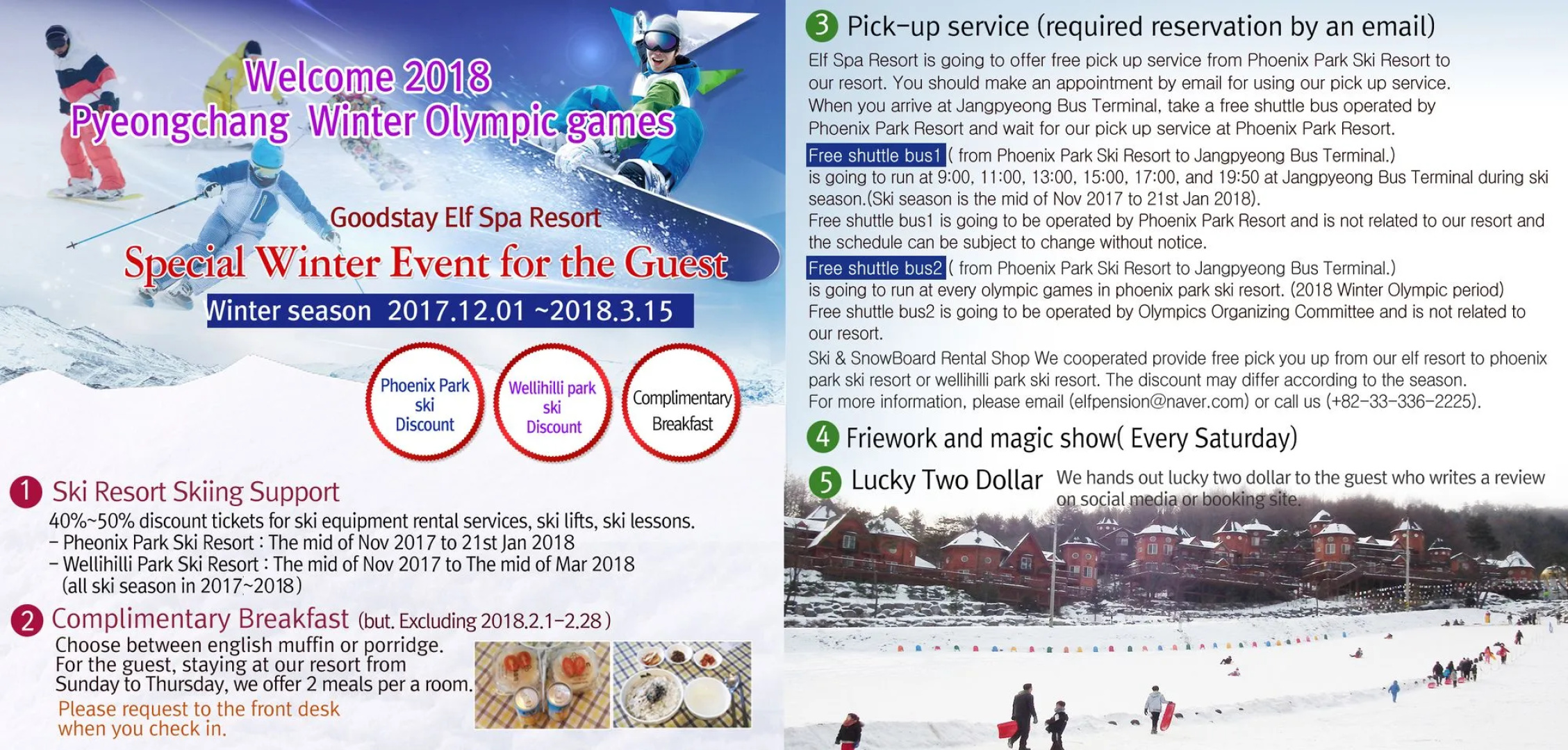 Welcome 2018
Pyeongchang Winter Olympic games

Goodstay Elf Spa Resort
Special Winter Event for the Guest
Winter season 2017.12.01 ~2018.3.15

Phoenix Park ski Discount

Wellihilli park ski Discount

Complimentary Breakfast

1 Ski Resort Skiing Support
40%~50% discount tickets for ski equipment rental services, ski lifts, ski lessons.
- Pheonix Park Ski Resort : The mid of Nov 2017 to 21st Jan 2018
- Wellihilli Park Ski Resort : The mid of Nov 2017 to The mid of Mar 2018 (all ski season in 2017~2018)

2 Complimentary Breakfast (but. Excluding 2018.2.1-2.28)
Choose between english muffin or porridge.
For the guest, staying at our resort from Sunday to Thursday, we offer 2 meals per a room.
Please request to the front desk when you check in.

3 Pick-up service (required reservation by an email)
Elf Spa Resort is going to offer free pick up service from Phoenix Park Ski Resort to our resort. You should make an appointment by email for using our pick up service. When you arrive at Jangpyeong Bus Terminal, take a free shuttle bus operated by Phoenix Park Resort and wait for our pick up service at Phoenix Park Resort.
Free shuttle bus1 ( from Phoenix Park Ski Resort to Jangpyeong Bus Terminal.) is going to run at 9:00, 11:00, 13:00, 15:00, 17:00, and 19:50 at Jangpyeong Bus Terminal during ski season.(Ski season is the mid of Nov 2017 to 21st Jan 2018).
Free shuttle bus1 is going to be operated by Phoenix Park Resort and is not related to our resort and the schedule can be subject to change without notice.
Free shuttle bus2 ( from Phoenix Park Ski Resort to Jangpyeong Bus Terminal.) is going to run at every olympic games in phoenix park ski resort. (2018 Winter Olympic period)
Free shuttle bus2 is going to be operated by Olympics Organizing Committee and is not related to our resort.
Ski & SnowBoard Rental Shop We cooperated provide free pick you up from our elf resort to phoenix park ski resort or wellihilli park ski resort. The discount may differ according to the season.
For more information, please email (elfpension@naver.com) or call us (+82-33-336-2225).

4 Friework and magic show( Every Saturday)

5 Lucky Two Dollar We hands out lucky two dollar to the guest who writes a review on social media or booking site.